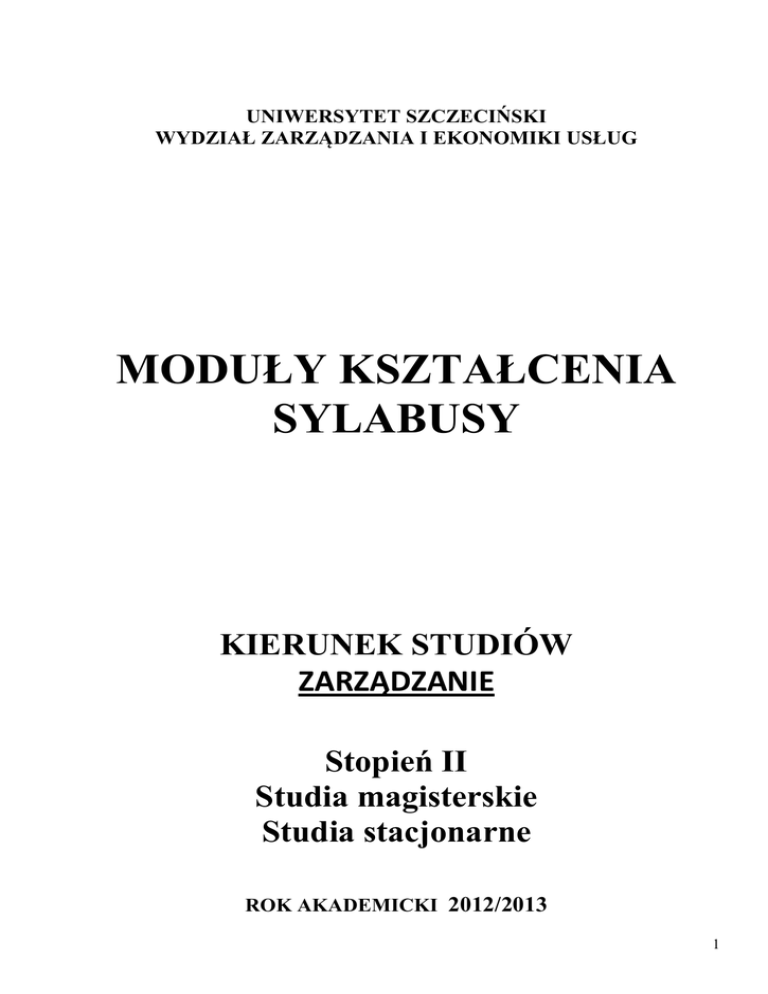 UNIWERSYTET SZCZECIŃSKI
WYDZIAŁ ZARZĄDZANIA I EKONOMIKI USŁUG

MODUŁY KSZTAŁCENIA
SYLABUSY

KIERUNEK STUDIÓW
ZARZĄDZANIE

Stopień II
Studia magisterskie
Studia stacjonarne

ROK AKADEMICKI 2012/2013

1